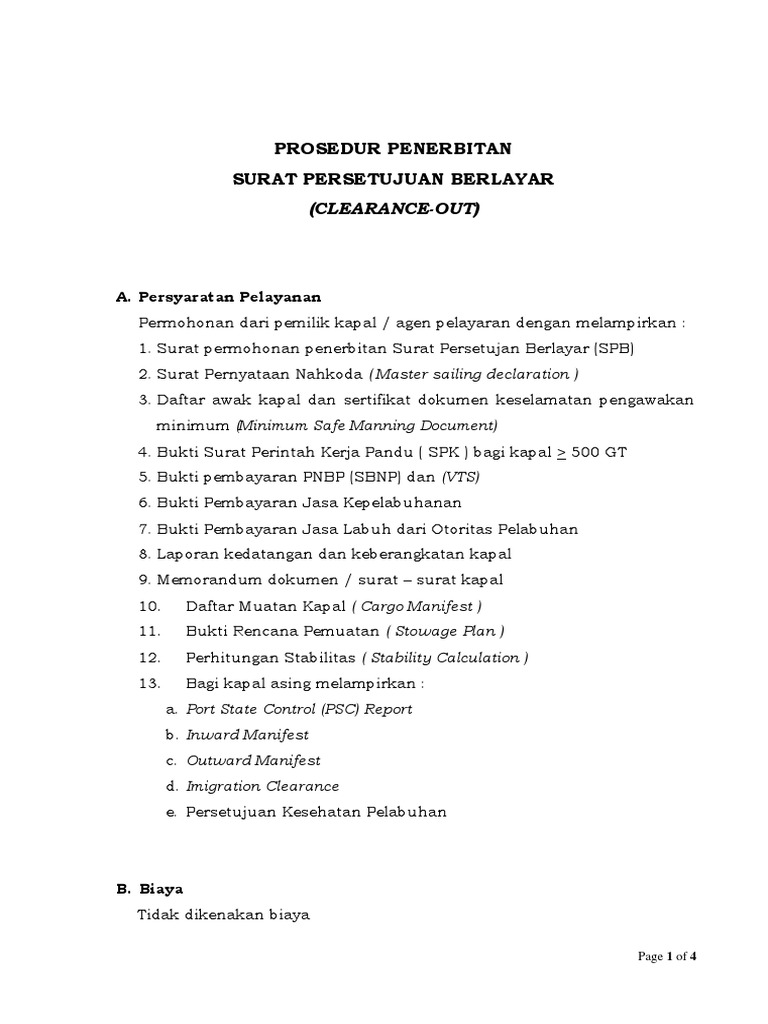 PROSEDUR PENERBITAN
SURAT PERSETUJUAN BERLAYAR
(CLEARANCE-OUT)

A. Persyaratan Pelayanan

Permohonan dari pemilik kapal / agen pelayaran dengan melampirkan :

1. Surat permohonan penerbitan Surat Persetujan Berlayar (SPB)
2. Surat Pernyataan Nahkoda (Master sailing declaration )
3. Daftar awak kapal dan sertifikat dokumen keselamatan pengawakan minimum (Minimum Safe Manning Document)
4. Bukti Surat Perintah Kerja Pandu ( SPK ) bagi kapal $\geq$ 500 GT
5. Bukti pembayaran PNBP (SBNP) dan (VTS)
6. Bukti Pembayaran Jasa Kepelabuhanan
7. Bukti Pembayaran Jasa Labuh dari Otoritas Pelabuhan
8. Laporan kedatangan dan keberangkatan kapal
9. Memorandum dokumen / surat – surat kapal
10. Daftar Muatan Kapal ( Cargo Manifest )
11. Bukti Rencana Pemuatan ( Stowage Plan )
12. Perhitungan Stabilitas ( Stability Calculation )
13. Bagi kapal asing melampirkan :
a. Port State Control (PSC) Report
b. Inward Manifest
c. Outward Manifest
d. Imigration Clearance
e. Persetujuan Kesehatan Pelabuhan

B. Biaya

Tidak dikenakan biaya

Page 1 of 4